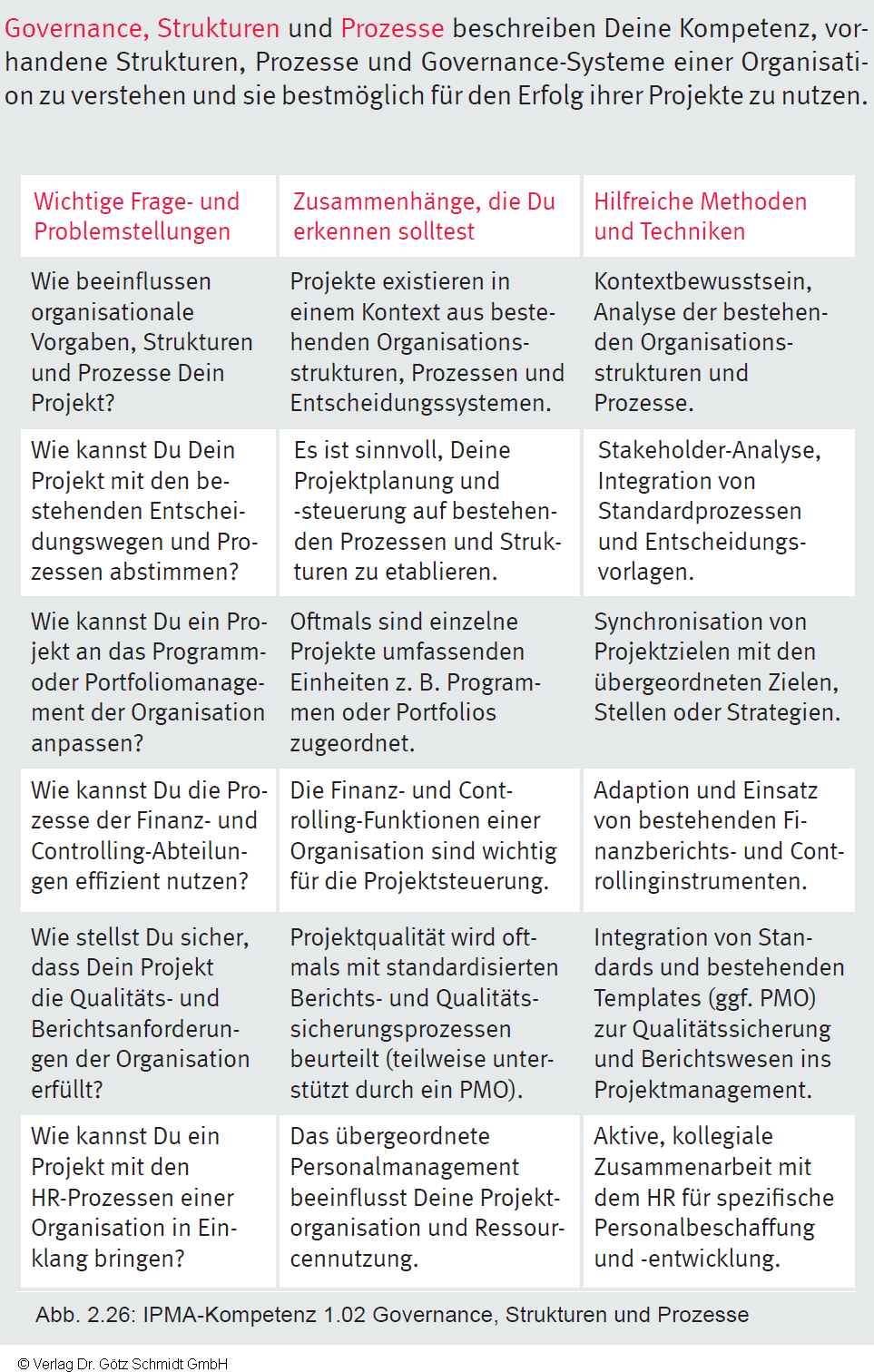 Governance, Strukturen und Prozesse beschreiben Deine Kompetenz, vorhandene Strukturen, Prozesse und Governance-Systeme einer Organisation zu verstehen und sie bestmöglich für den Erfolg ihrer Projekte zu nutzen.

| Wichtige Frage- und Problemstellungen | Zusammenhänge, die Du erkennen solltest | Hilfreiche Methoden und Techniken |
|---|---|---|
| Wie beeinflussen organisationale Vorgaben, Strukturen und Prozesse Dein Projekt? | Projekte existieren in einem Kontext aus bestehenden Organisationsstrukturen, Prozessen und Entscheidungssystemen. | Kontextbewusstsein, Analyse der bestehenden Organisationsstrukturen und Prozesse. |
| Wie kannst Du Dein Projekt mit den bestehenden Entscheidungswegen und Prozessen abstimmen? | Es ist sinnvoll, Deine Projektplanung und -steuerung auf bestehenden Prozessen und Strukturen zu etablieren. | Stakeholder-Analyse, Integration von Standardprozessen und Entscheidungsvorlagen. |
| Wie kannst Du ein Projekt an das Programm- oder Portfoliomanagement der Organisation anpassen? | Oftmals sind einzelne Projekte umfassenden Einheiten z. B. Programmen oder Portfolios zugeordnet. | Synchronisation von Projektzielen mit den übergeordneten Zielen, Stellen oder Strategien. |
| Wie kannst Du die Prozesse der Finanz- und Controlling-Abteilungen effizient nutzen? | Die Finanz- und Controlling-Funktionen einer Organisation sind wichtig für die Projektsteuerung. | Adaption und Einsatz von bestehenden Finanzberichts- und Controllinginstrumenten. |
| Wie stellst Du sicher, dass Dein Projekt die Qualitäts- und Berichtsanforderungen der Organisation erfüllt? | Projektqualität wird oftmals mit standardisierten Berichts- und Qualitätssicherungsprozessen beurteilt (teilweise unterstützt durch ein PMO). | Integration von Standards und bestehenden Templates (ggf. PMO) zur Qualitätssicherung und Berichtswesen ins Projektmanagement. |
| Wie kannst Du ein Projekt mit den HR-Prozessen einer Organisation in Einklang bringen? | Das übergeordnete Personalmanagement beeinflusst Deine Projektorganisation und Ressourcennutzung. | Aktive, kollegiale Zusammenarbeit mit dem HR für spezifische Personalbeschaffung und -entwicklung. |

Abb. 2.26: IPMA-Kompetenz 1.02 Governance, Strukturen und Prozesse

© Verlag Dr. Götz Schmidt GmbH